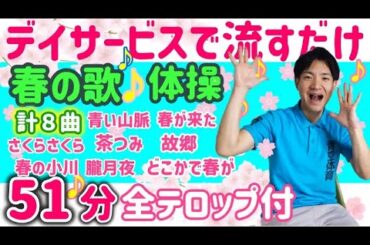 デイサービスで流すだけ

春の歌♪体操

計８曲 青い山脈 春が来た
さくらさくら 茶つみ 故郷
春の小川 朧月夜 どこかで春が

51分 全テロップ付